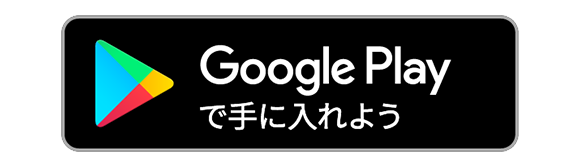 Google Play
で手に入れよう